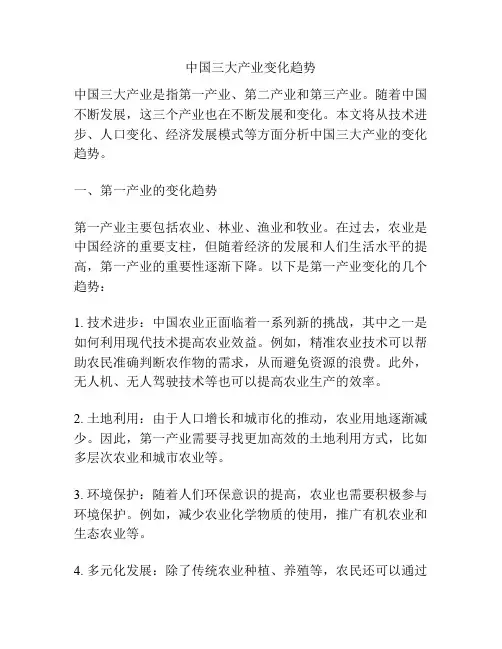 中国三大产业变化趋势

中国三大产业是指第一产业、第二产业和第三产业。随着中国不断发展，这三个产业也在不断发展和变化。本文将从技术进步、人口变化、经济发展模式等方面分析中国三大产业的变化趋势。

一、第一产业的变化趋势

第一产业主要包括农业、林业、渔业和牧业。在过去，农业是中国经济的重要支柱，但随着经济的发展和人们生活水平的提高，第一产业的重要性逐渐下降。以下是第一产业变化的几个趋势：

1. 技术进步：中国农业正面临着一系列新的挑战，其中之一是如何利用现代技术提高农业效益。例如，精准农业技术可以帮助农民准确判断农作物的需求，从而避免资源的浪费。此外，无人机、无人驾驶技术等也可以提高农业生产的效率。

2. 土地利用：由于人口增长和城市化的推动，农业用地逐渐减少。因此，第一产业需要寻找更加高效的土地利用方式，比如多层次农业和城市农业等。

3. 环境保护：随着人们环保意识的提高，农业也需要积极参与环境保护。例如，减少农业化学物质的使用，推广有机农业和生态农业等。

4. 多元化发展：除了传统农业种植、养殖等，农民还可以通过